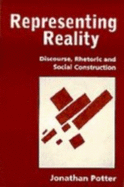 Representing Reality

Discourse, Rhetoric and Social Construction

Jonathan Potter